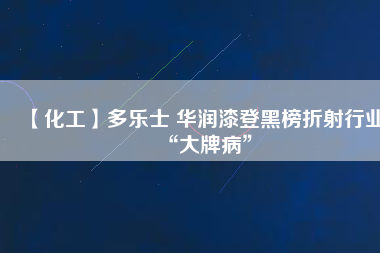 【化工】多乐士 华润漆登黑榜折射行业“大牌病”